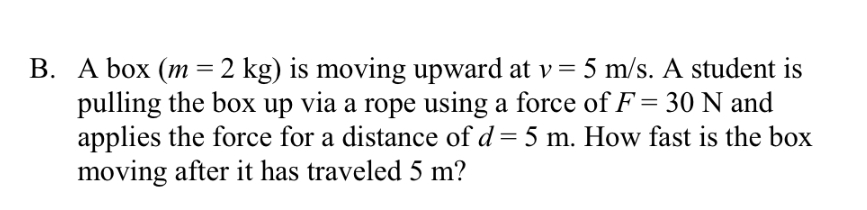 B. A box ($m = 2$ kg) is moving upward at $v = 5$ m/s. A student is pulling the box up via a rope using a force of $F = 30$ N and applies the force for a distance of $d = 5$ m. How fast is the box moving after it has traveled 5 m?